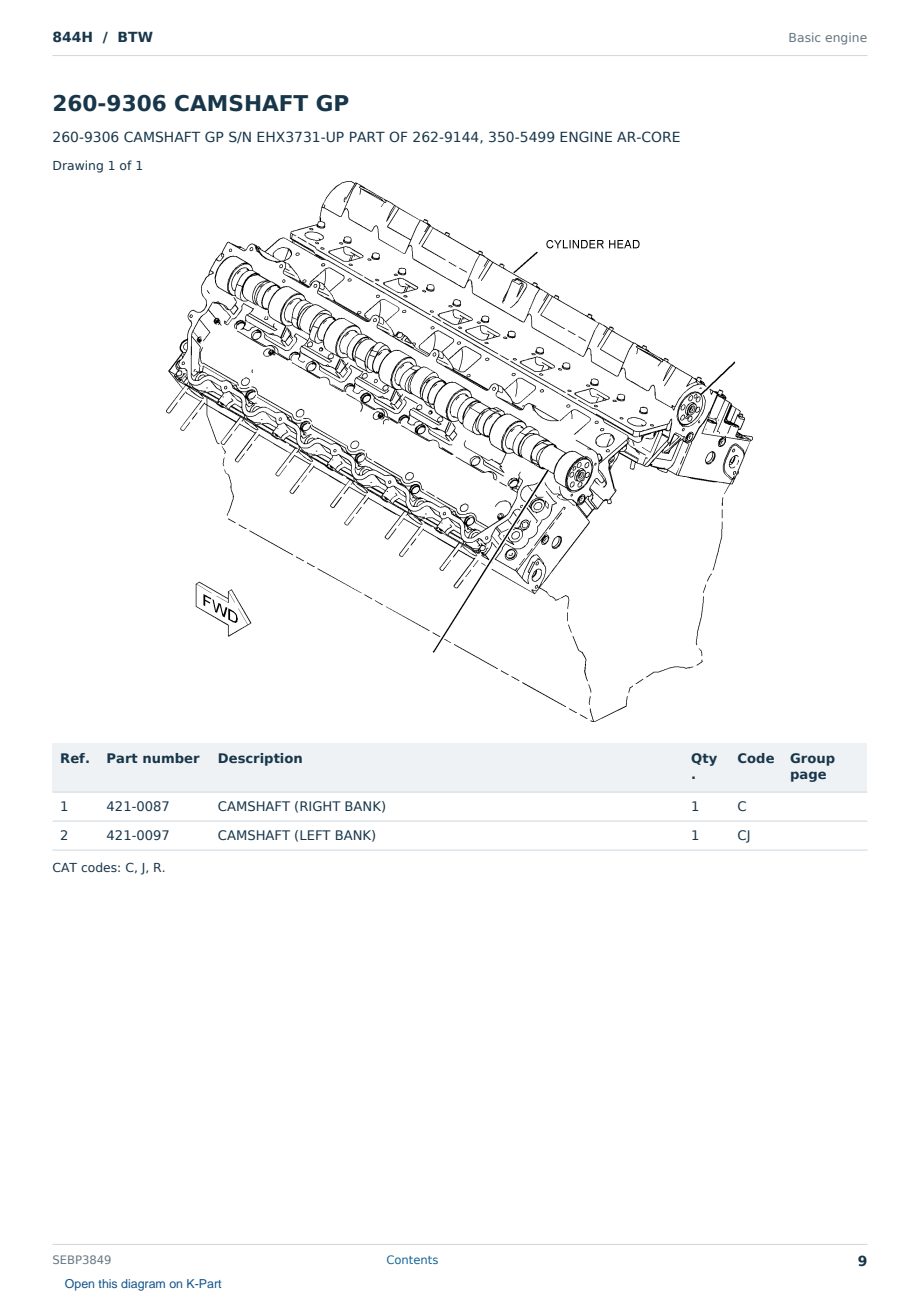 844H / BTW

Basic engine

260-9306 CAMSHAFT GP

260-9306 CAMSHAFT GP S/N EHX3731-UP PART OF 262-9144, 350-5499 ENGINE AR-CORE

Drawing 1 of 1

CYLINDER HEAD

FWD

| Ref. | Part number | Description | Qty. | Code | Group page |
|---|---|---|---|---|---|
| 1 | 421-0087 | CAMSHAFT (RIGHT BANK) | 1 | C | |
| 2 | 421-0097 | CAMSHAFT (LEFT BANK) | 1 | CJ | |

CAT codes: C, J, R.

SEBP3849

Contents

9

Open this diagram on K-Part